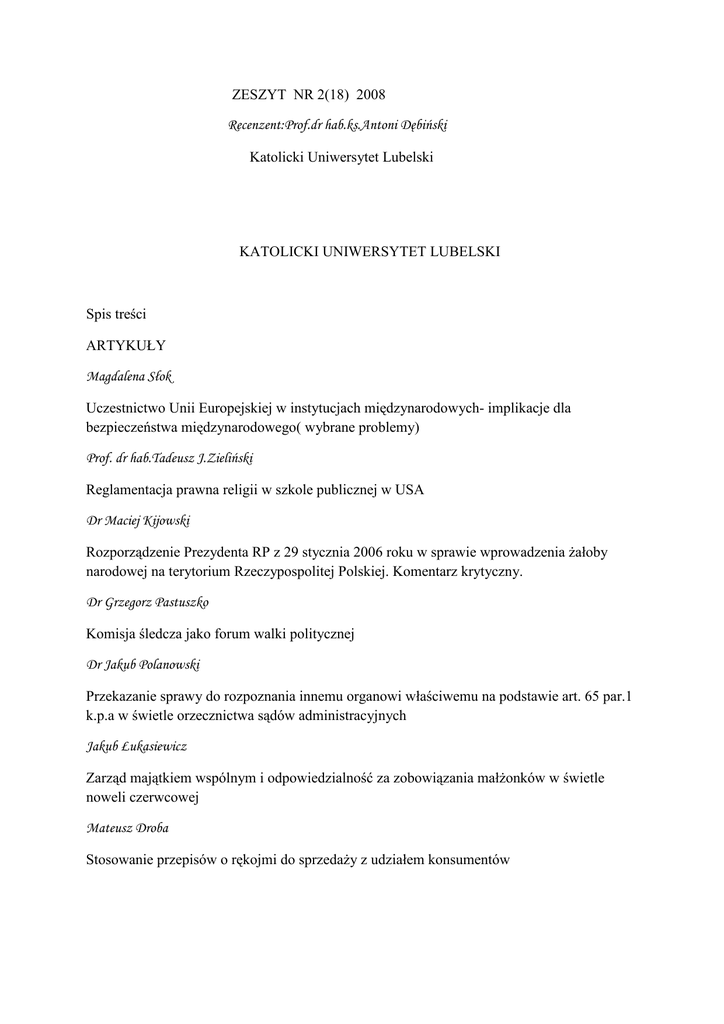 ZESZYT NR 2(18) 2008

Recenzent:Prof.dr hab.ks.Antoni Dębiński

Katolicki Uniwersytet Lubelski

KATOLICKI UNIWERSYTET LUBELSKI

Spis treści

ARTYKUŁY

Magdalena Słok

Uczestnictwo Unii Europejskiej w instytucjach międzynarodowych- implikacje dla bezpieczeństwa międzynarodowego( wybrane problemy)

Prof. dr hab.Tadeusz J.Zieliński

Reglamentacja prawna religii w szkole publicznej w USA

Dr Maciej Kijowski

Rozporządzenie Prezydenta RP z 29 stycznia 2006 roku w sprawie wprowadzenia żałoby narodowej na terytorium Rzeczypospolitej Polskiej. Komentarz krytyczny.

Dr Grzegorz Pastuszko

Komisja śledcza jako forum walki politycznej

Dr Jakub Polanowski

Przekazanie sprawy do rozpoznania innemu organowi właściwemu na podstawie art. 65 par.1 k.p.a w świetle orzecznictwa sądów administracyjnych

Jakub Łukasiewicz

Zarząd majątkiem wspólnym i odpowiedzialność za zobowiązania małżonków w świetle noweli czerwcowej

Mateusz Droba

Stosowanie przepisów o rękojmi do sprzedaży z udziałem konsumentów